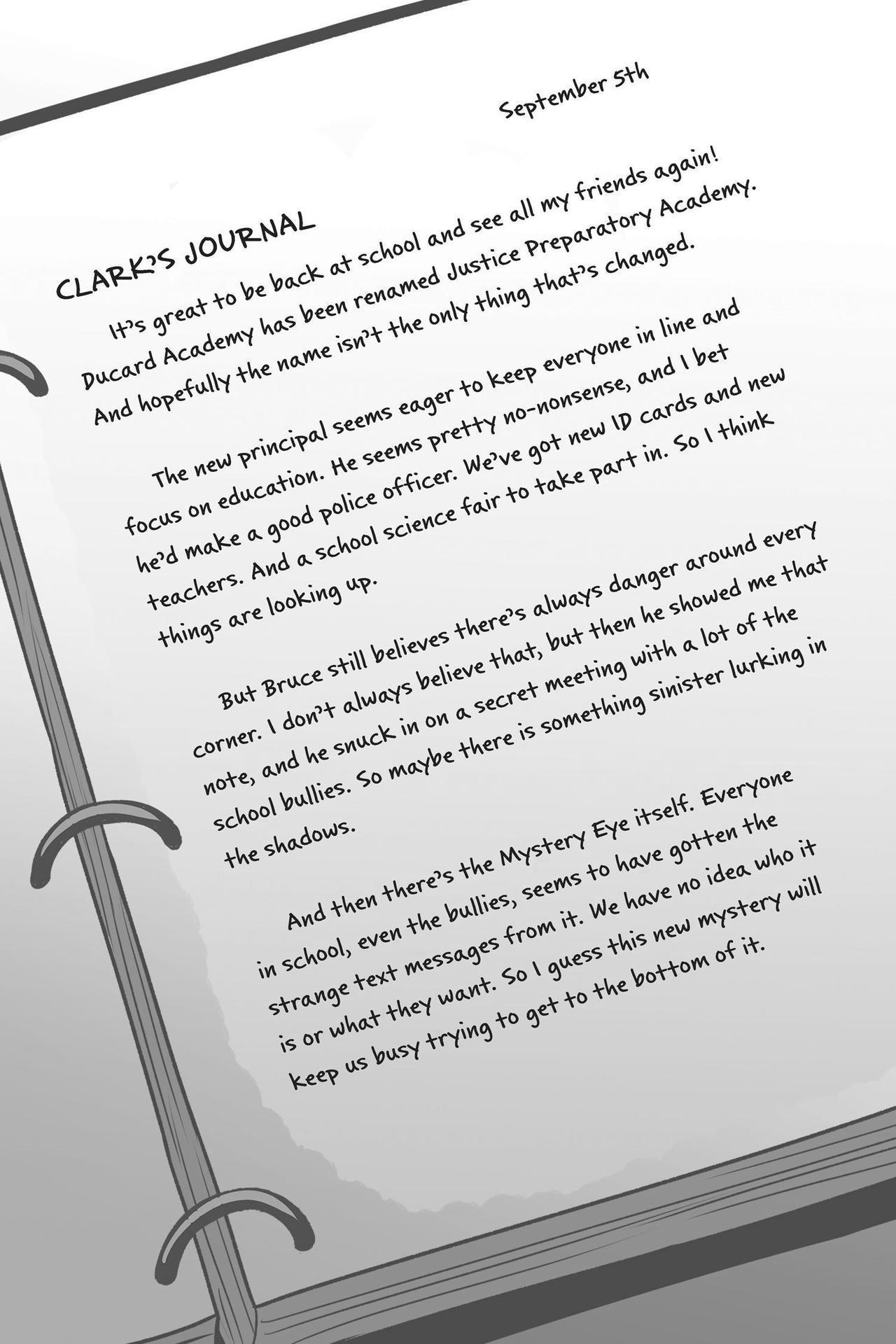 September 5th

CLARK'S JOURNAL

It's great to be back at school and see all my friends again! Ducard Academy has been renamed Justice Preparatory Academy. And hopefully the name isn't the only thing that's changed.

The new principal seems eager to keep everyone in line and focus on education. He seems pretty no-nonsense, and I bet he'd make a good police officer. We've got new ID cards and new teachers. And a school science fair to take part in. So I think things are looking up.

But Bruce still believes there's always danger around every corner. I don't always believe that, but then he showed me that note, and he snuck in on a secret meeting with a lot of the school bullies. So maybe there is something sinister lurking in the shadows.

And then there's the Mystery Eye itself. Everyone in school, even the bullies, seems to have gotten the strange text messages from it. We have no idea who it is or what they want. So I guess this new mystery will keep us busy trying to get to the bottom of it.